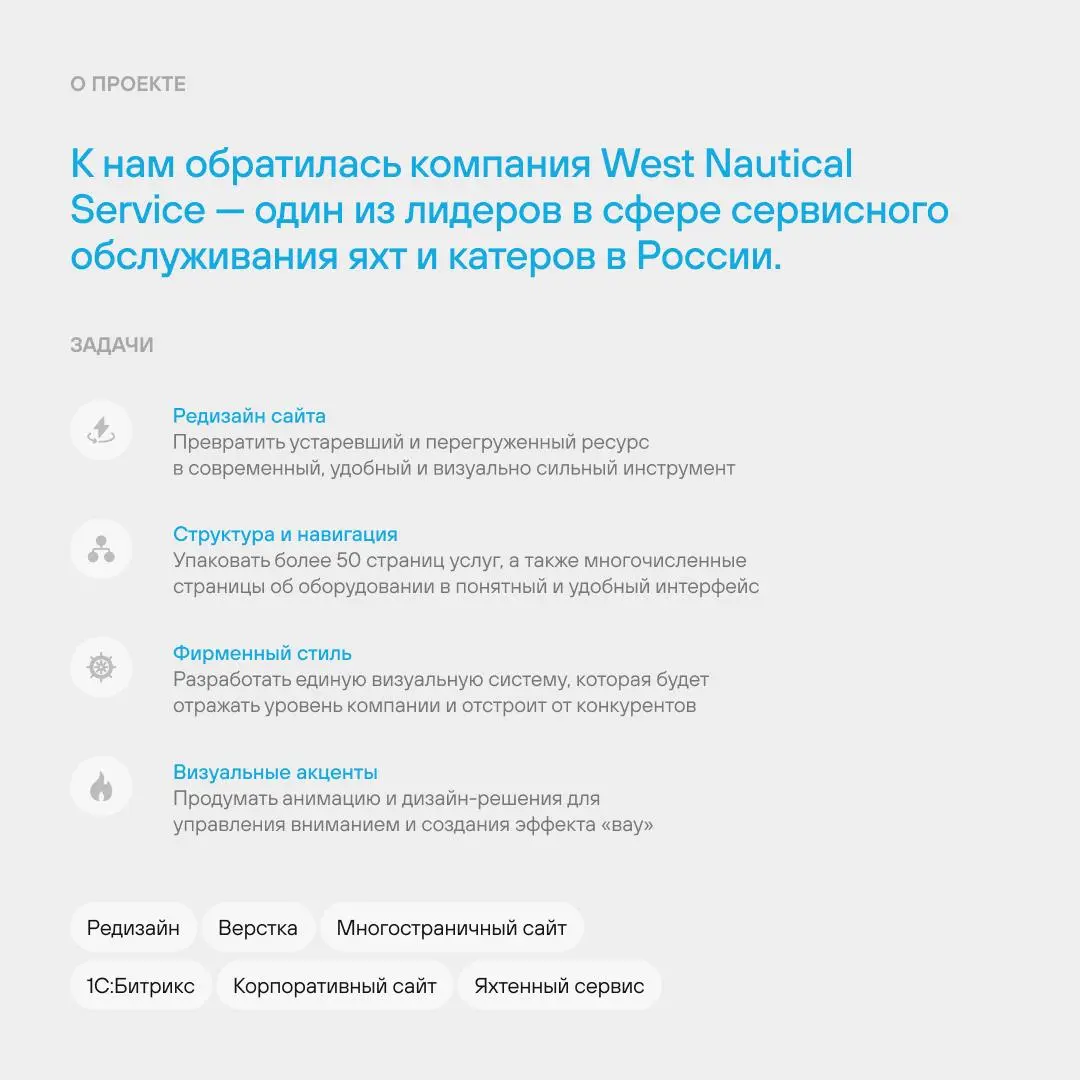 О ПРОЕКТЕ

К нам обратилась компания West Nautical Service — один из лидеров в сфере сервисного обслуживания яхт и катеров в России.

ЗАДАЧИ

Редизайн сайта
Превратить устаревший и перегруженный ресурс в современный, удобный и визуально сильный инструмент

Структура и навигация
Упаковать более 50 страниц услуг, а также многочисленные страницы об оборудовании в понятный и удобный интерфейс

Фирменный стиль
Разработать единую визуальную систему, которая будет отражать уровень компании и отстроит от конкурентов

Визуальные акценты
Продумать анимацию и дизайн-решения для управления вниманием и создания эффекта «вау»

Редизайн
Верстка
Многостраничный сайт
1С:Битрикс
Корпоративный сайт
Яхтенный сервис